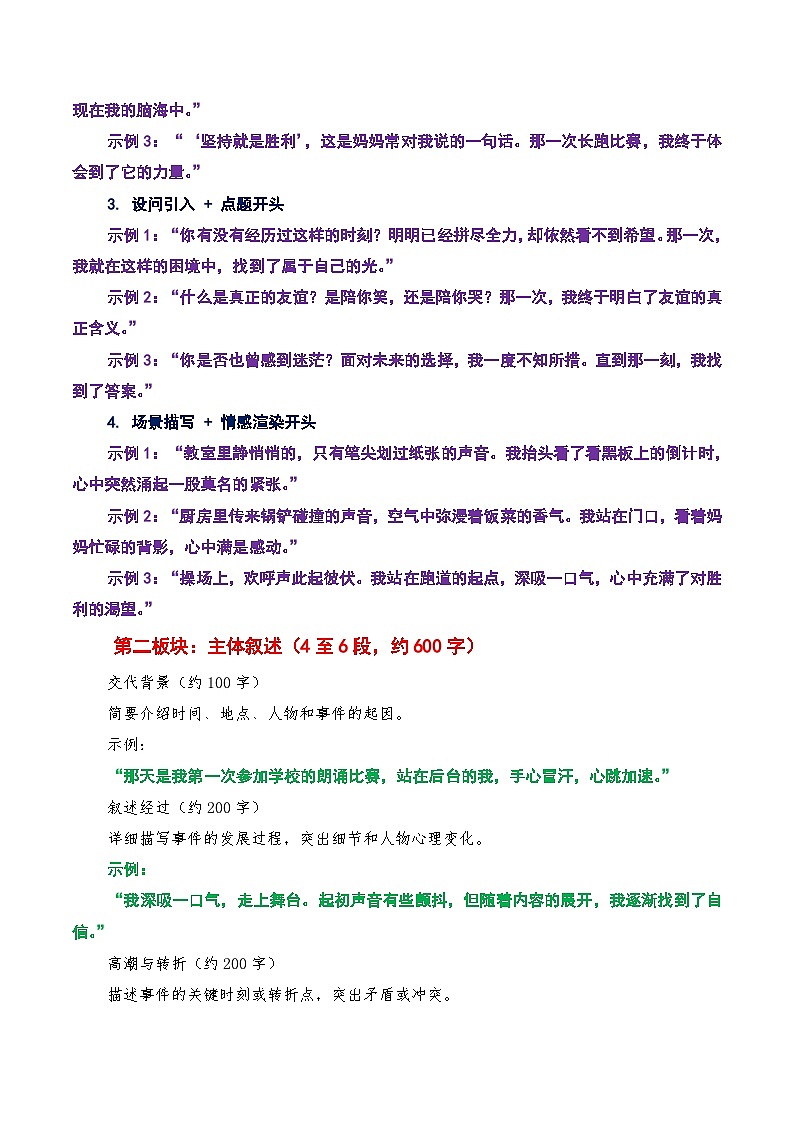 现在我的脑海中。”

示例 3：“‘坚持就是胜利’，这是妈妈常对我说的一句话。那一次长跑比赛，我终于体会到了它的力量。”

3. 设问引入 + 点题开头

示例 1：“你有没有经历过这样的时刻？明明已经拼尽全力，却依然看不到希望。那一次，我就在这样的困境中，找到了属于自己的光。”

示例 2：“什么是真正的友谊？是陪你笑，还是陪你哭？那一次，我终于明白了友谊的真正含义。”

示例 3：“你是否也曾感到迷茫？面对未来的选择，我一度不知所措。直到那一刻，我找到了答案。”

4. 场景描写 + 情感渲染开头

示例 1：“教室里静悄悄的，只有笔尖划过纸张的声音。我抬头看了看黑板上的倒计时，心中突然涌起一股莫名的紧张。”

示例 2：“厨房里传来锅铲碰撞的声音，空气中弥漫着饭菜的香气。我站在门口，看着妈妈忙碌的背影，心中满是感动。”

示例 3：“操场上，欢呼声此起彼伏。我站在跑道的起点，深吸一口气，心中充满了对胜利的渴望。”

第二板块：主体叙述（4 至 6 段，约 600 字）

交代背景（约 100 字）

简要介绍时间、地点、人物和事件的起因。

示例：

“那天是我第一次参加学校的朗诵比赛，站在后台的我，手心冒汗，心跳加速。”

叙述经过（约 200 字）

详细描写事件的发展过程，突出细节和人物心理变化。

示例：

“我深吸一口气，走上舞台。起初声音有些颤抖，但随着内容的展开，我逐渐找到了自信。”

高潮与转折（约 200 字）

描述事件的关键时刻或转折点，突出矛盾或冲突。